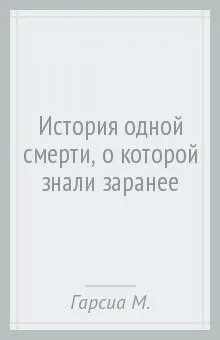 История одной смерти, о которой знали заранее

Гарсиа М.